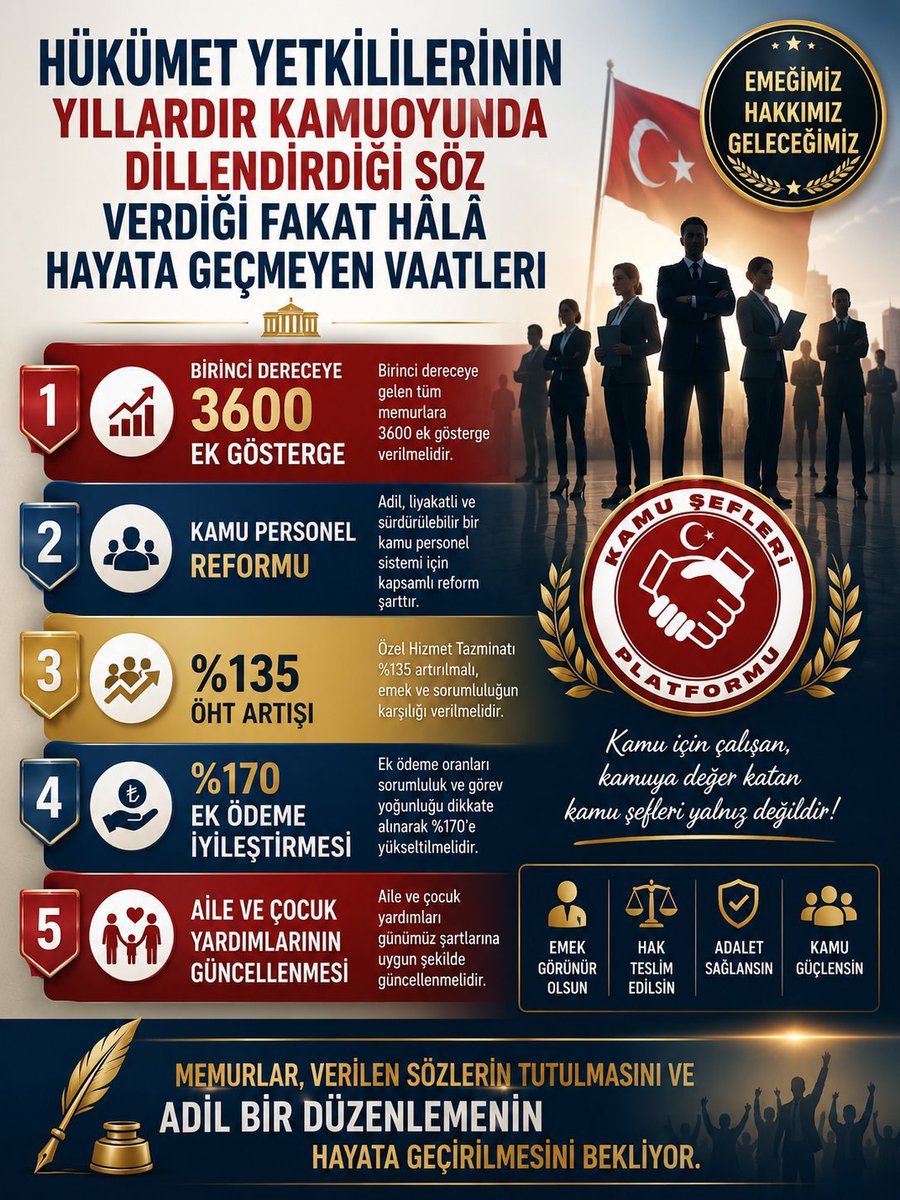 HÜKÜMET YETKİLİLERİNİN YILLARDIR KAMUOYUNDA DİLLENDİRDİĞİ SÖZ VERDİĞİ FAKAT HÂLÂ HAYATA GEÇMEYEN VAATLERİ

EMEĞİMİZ HAKKIMIZ GELECEĞİMİZ

1
BİRİNCİ DERECEYE 3600 EK GÖSTERGE
Birinci dereceye gelen tüm memurlara 3600 ek gösterge verilmelidir.

2
KAMU PERSONEL REFORMU
Adil, liyakatli ve sürdürülebilir bir kamu personel sistemi için kapsamlı reform şarttır.

3
%135 ÖHT ARTIŞI
Özel Hizmet Tazminatı %135 artırılmalı, emek ve sorumluluğun karşılığı verilmelidir.

4
%170 EK ÖDEME İYİLEŞTİRMESİ
Ek ödeme oranları sorumluluk ve görev yoğunluğu dikkate alınarak %170'e yükseltilmelidir.

5
AİLE VE ÇOCUK YARDIMLARININ GÜNCELLENMESİ
Aile ve çocuk yardımları günümüz şartlarına uygun şekilde güncellenmelidir.

KAMU ŞEFLERİ PLATFORMU

Kamu için çalışan, kamuya değer katan kamu şefleri yalnız değildir!

EMEK GÖRÜNÜR OLSUN
HAK TESLİM EDİLSİN
ADALET SAĞLANSIN
KAMU GÜÇLENSİN

MEMURLAR, VERİLEN SÖZLERİN TUTULMASINI VE ADİL BİR DÜZENLEMENİN HAYATA GEÇİRİLMESİNİ BEKLİYOR.